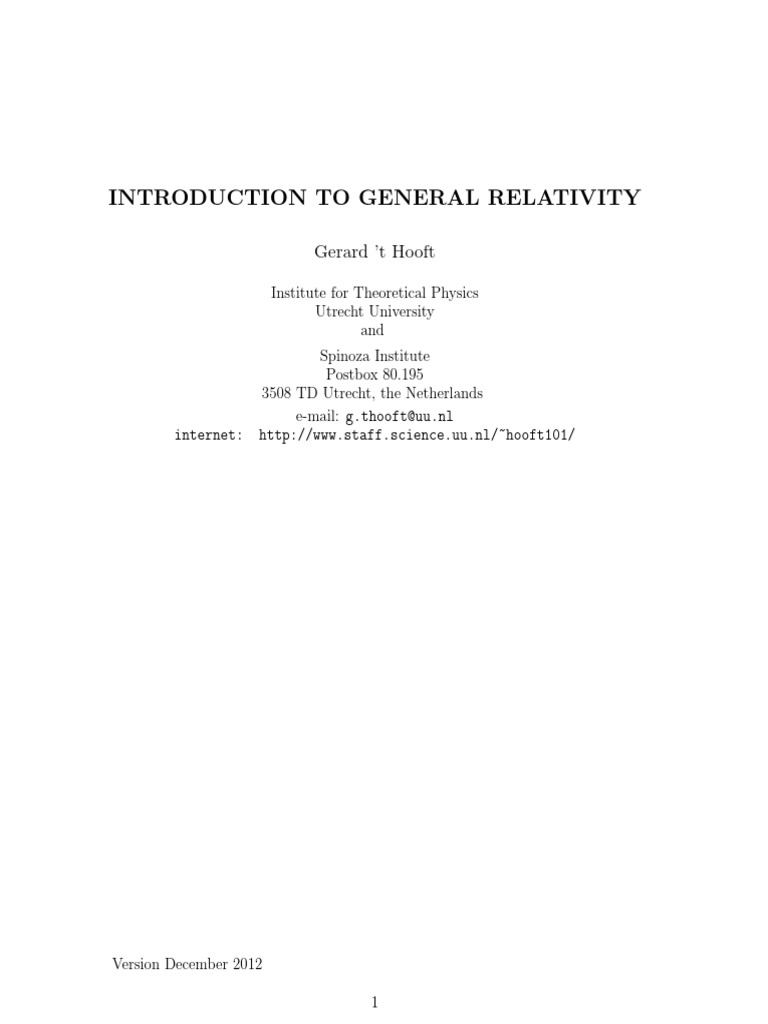 INTRODUCTION TO GENERAL RELATIVITY

Gerard 't Hooft

Institute for Theoretical Physics
Utrecht University
and

Spinoza Institute
Postbox 80.195
3508 TD Utrecht, the Netherlands
e-mail: g.thooft@uu.nl
internet: http://www.staff.science.uu.nl/~hooft101/

Version December 2012

1